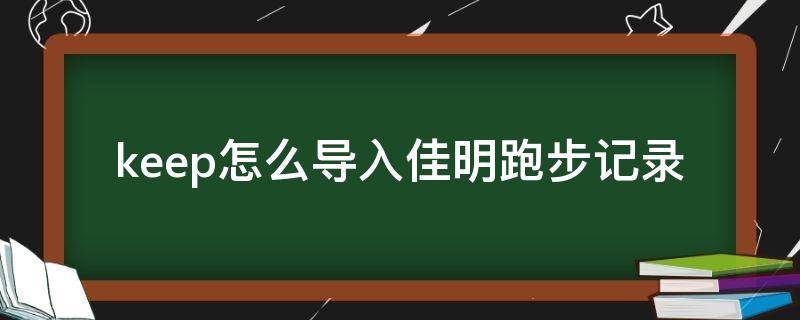 keep怎么导入佳明跑步记录